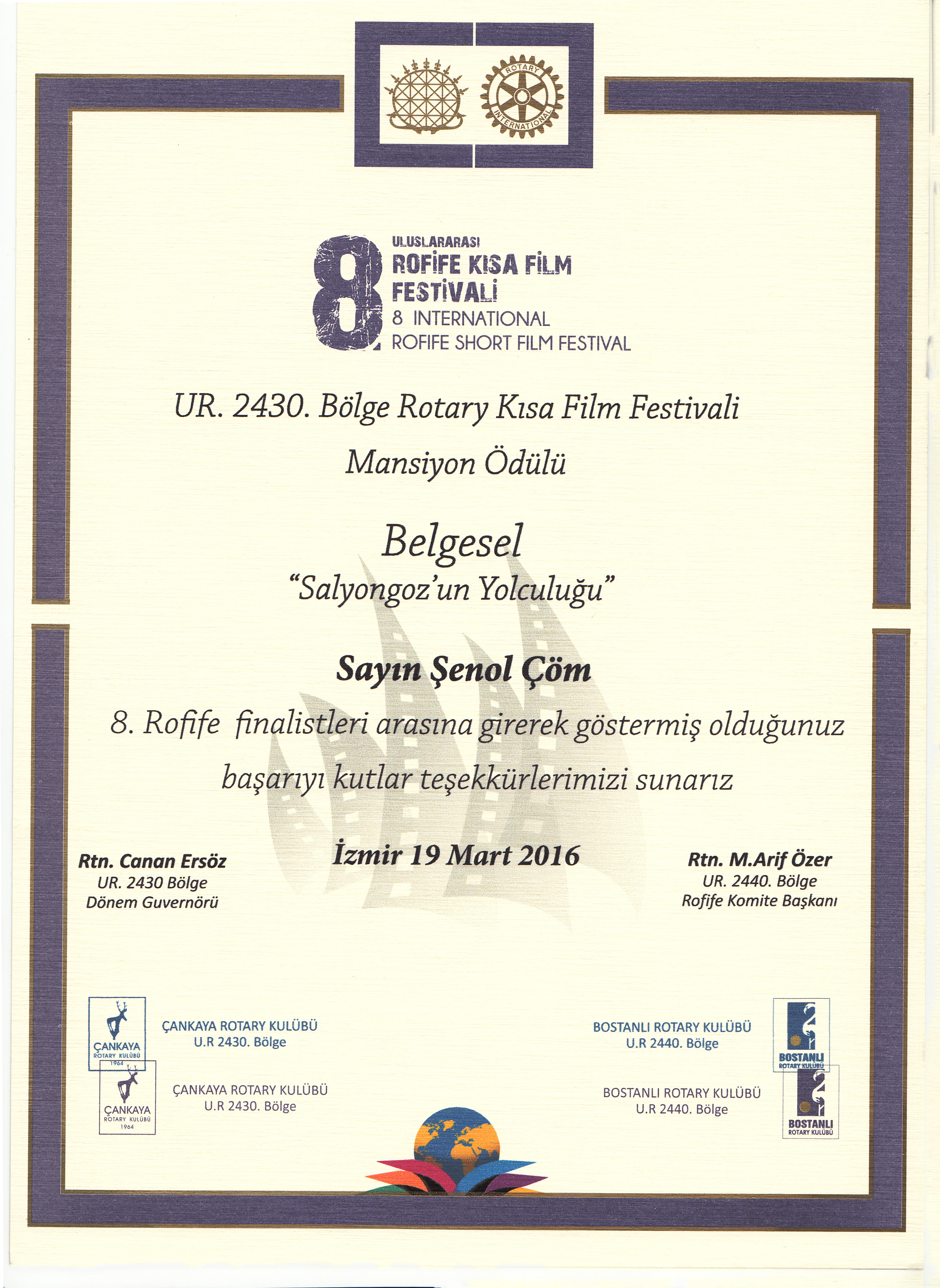 ROTARY INTERNATIONAL

8
ULUSLARARASI
ROFİFE KISA FİLM
FESTİVALİ
8 INTERNATIONAL
ROFIFE SHORT FILM FESTIVAL

UR. 2430. Bölge Rotary Kısa Film Festivali

Mansiyon Ödülü

Belgesel

"Salyongoz'un Yolculuğu"

Sayın Şenol Çöm

8. Rofife finalistleri arasına girerek göstermiş olduğunuz başarıyı kutlar teşekkürlerimizi sunarız

Rtn. Canan Ersöz
UR. 2430 Bölge
Dönem Guvernörü

İzmir 19 Mart 2016

Rtn. M.Arif Özer
UR. 2440. Bölge
Rofife Komite Başkanı

ÇANKAYA
ROTARY KULÜBÜ
1964

ÇANKAYA ROTARY KULÜBÜ
U.R 2430. Bölge

ÇANKAYA
ROTARY KULÜBÜ
1964

ÇANKAYA ROTARY KULÜBÜ
U.R 2430. Bölge

BOSTANLI ROTARY KULÜBÜ
U.R 2440. Bölge

BOSTANLI
ROTARY KULÜBÜ

BOSTANLI ROTARY KULÜBÜ
U.R 2440. Bölge

BOSTANLI
ROTARY KULÜBÜ